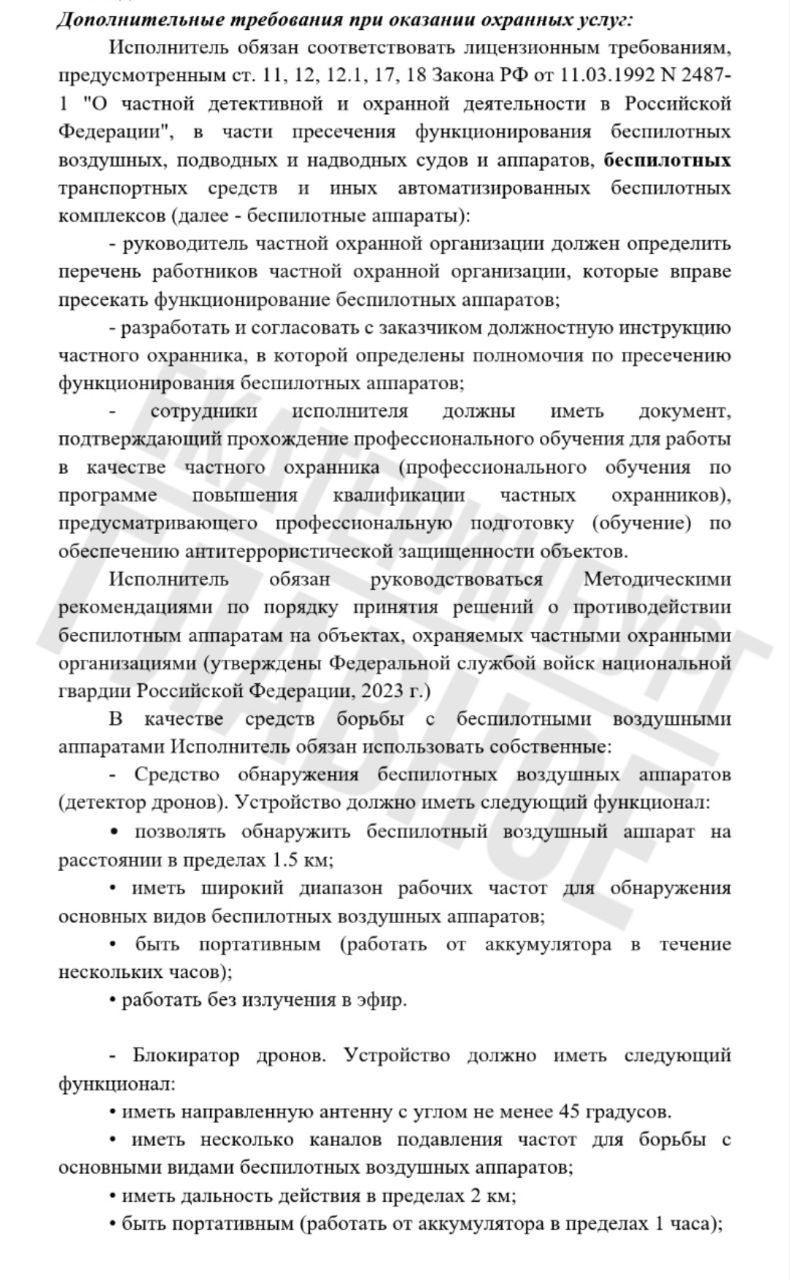 Дополнительные требования при оказании охранных услуг:

Исполнитель обязан соответствовать лицензионным требованиям, предусмотренным ст. 11, 12, 12.1, 17, 18 Закона РФ от 11.03.1992 N 2487-1 "О частной детективной и охранной деятельности в Российской Федерации", в части пресечения функционирования беспилотных воздушных, подводных и надводных судов и аппаратов, беспилотных транспортных средств и иных автоматизированных беспилотных комплексов (далее - беспилотные аппараты):

- руководитель частной охранной организации должен определить перечень работников частной охранной организации, которые вправе пресекать функционирование беспилотных аппаратов;

- разработать и согласовать с заказчиком должностную инструкцию частного охранника, в которой определены полномочия по пресечению функционирования беспилотных аппаратов;

- сотрудники исполнителя должны иметь документ, подтверждающий прохождение профессионального обучения для работы в качестве частного охранника (профессионального обучения по программе повышения квалификации частных охранников), предусматривающего профессиональную подготовку (обучение) по обеспечению антитеррористической защищенности объектов.

Исполнитель обязан руководствоваться Методическими рекомендациями по порядку принятия решений о противодействии беспилотным аппаратам на объектах, охраняемых частными охранными организациями (утверждены Федеральной службой войск национальной гвардии Российской Федерации, 2023 г.)

В качестве средств борьбы с беспилотными воздушными аппаратами Исполнитель обязан использовать собственные:

- Средство обнаружения беспилотных воздушных аппаратов (детектор дронов). Устройство должно иметь следующий функционал:

• позволять обнаружить беспилотный воздушный аппарат на расстоянии в пределах 1.5 км;

• иметь широкий диапазон рабочих частот для обнаружения основных видов беспилотных воздушных аппаратов;

• быть портативным (работать от аккумулятора в течение нескольких часов);

• работать без излучения в эфир.

- Блокиратор дронов. Устройство должно иметь следующий функционал:

• иметь направленную антенну с углом не менее 45 градусов.

• иметь несколько каналов подавления частот для борьбы с основными видами беспилотных воздушных аппаратов;

• иметь дальность действия в пределах 2 км;

• быть портативным (работать от аккумулятора в пределах 1 часа);

ЕКАТЕРИНБУРГ ГЛАВНОЕ